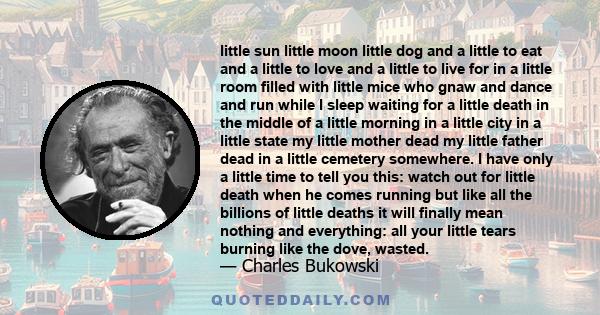 little sun little moon little dog and a little to eat and a little to love and a little to live for in a little room filled with little mice who gnaw and dance and run while I sleep waiting for a little death in the middle of a little morning in a little city in a little state my little mother dead my little father dead in a little cemetery somewhere. I have only a little time to tell you this: watch out for little death when he comes running but like all the billions of little deaths it will finally mean nothing and everything: all your little tears burning like the dove, wasted.
— Charles Bukowski

QUOTEDDAILY.COM